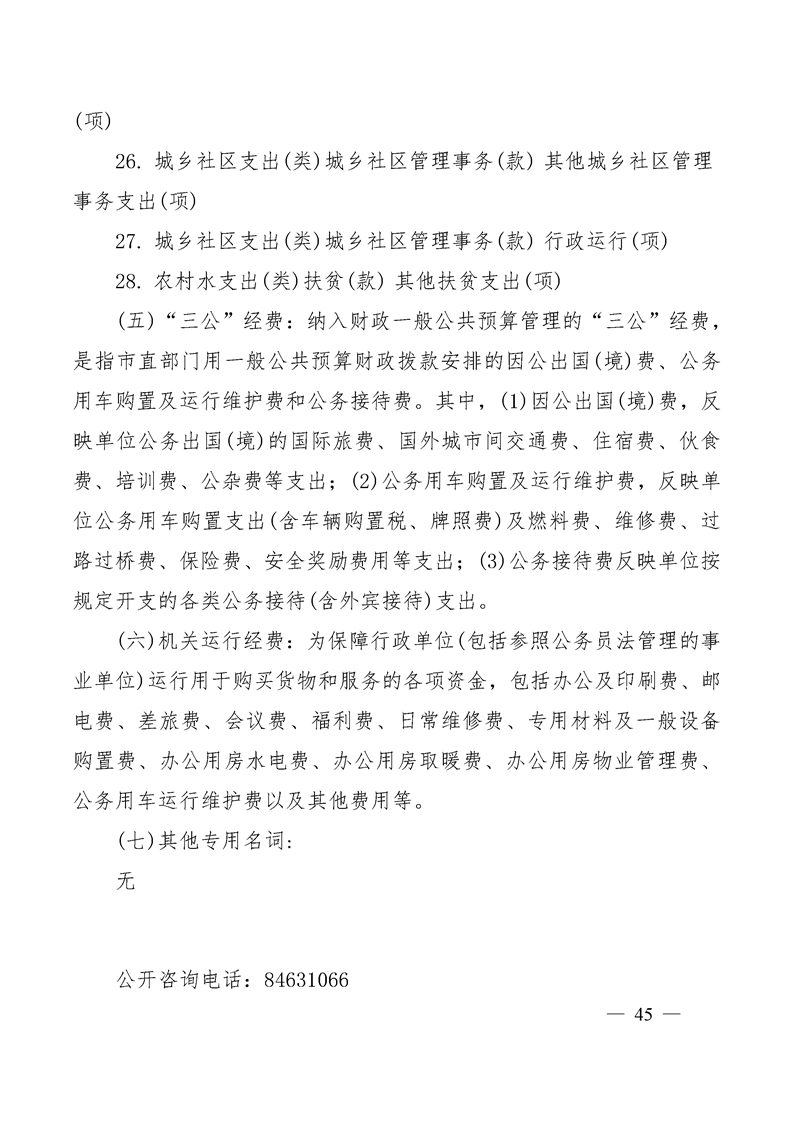 (项)

26. 城乡社区支出(类)城乡社区管理事务(款) 其他城乡社区管理事务支出(项)

27. 城乡社区支出(类)城乡社区管理事务(款) 行政运行(项)

28. 农村水支出(类)扶贫(款) 其他扶贫支出(项)

(五)“三公”经费：纳入财政一般公共预算管理的“三公”经费，是指市直部门用一般公共预算财政拨款安排的因公出国(境)费、公务用车购置及运行维护费和公务接待费。其中，(1)因公出国(境)费，反映单位公务出国(境)的国际旅费、国外城市间交通费、住宿费、伙食费、培训费、公杂费等支出；(2)公务用车购置及运行维护费，反映单位公务用车购置支出(含车辆购置税、牌照费)及燃料费、维修费、过路过桥费、保险费、安全奖励费用等支出；(3)公务接待费反映单位按规定开支的各类公务接待(含外宾接待)支出。

(六)机关运行经费：为保障行政单位(包括参照公务员法管理的事业单位)运行用于购买货物和服务的各项资金，包括办公及印刷费、邮电费、差旅费、会议费、福利费、日常维修费、专用材料及一般设备购置费、办公用房水电费、办公用房取暖费、办公用房物业管理费、公务用车运行维护费以及其他费用等。

(七)其他专用名词:

无

公开咨询电话：84631066

— 45 —